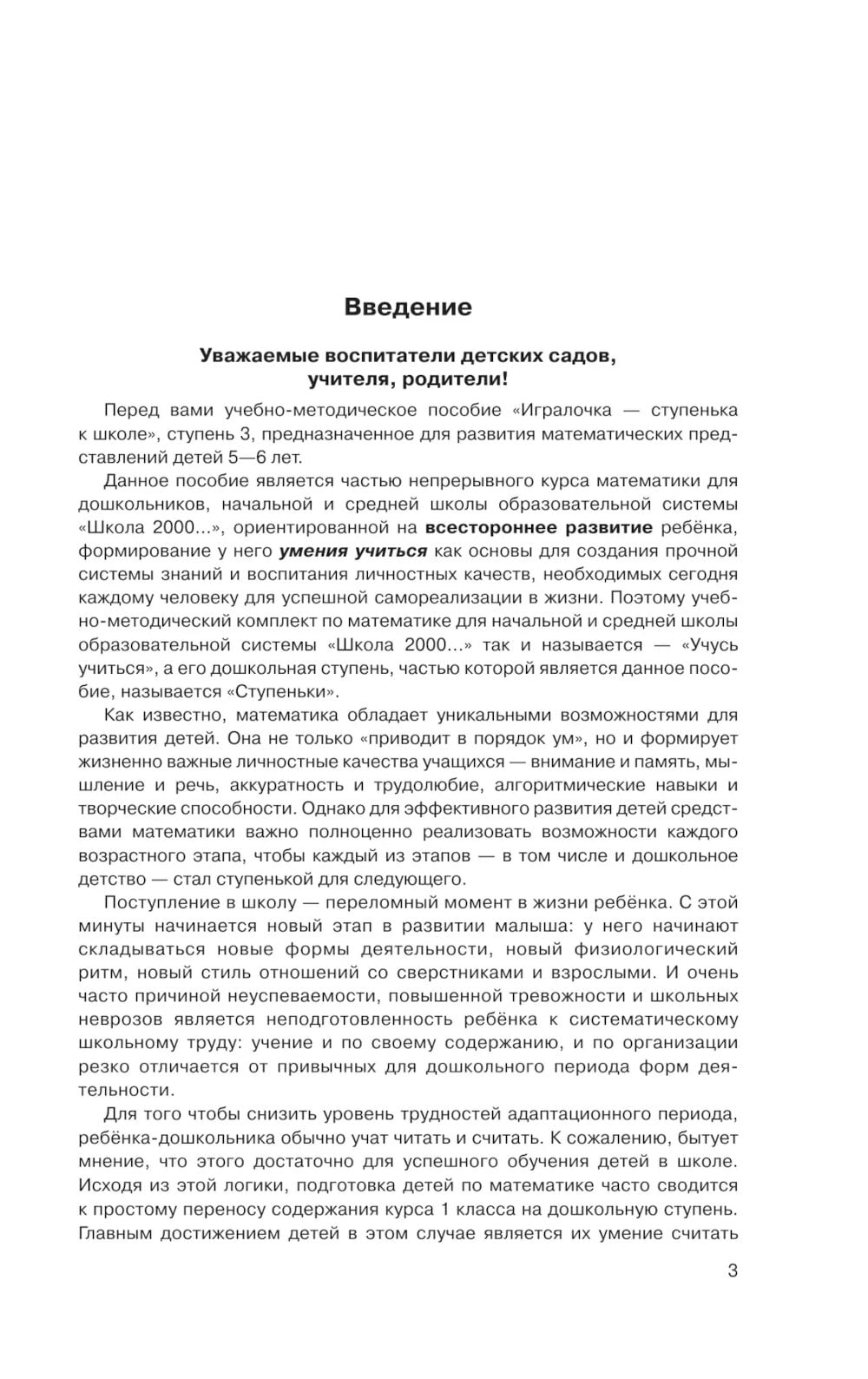 Введение

Уважаемые воспитатели детских садов, учителя, родители!

Перед вами учебно-методическое пособие «Игралочка — ступенька к школе», ступень 3, предназначенное для развития математических представлений детей 5—6 лет.

Данное пособие является частью непрерывного курса математики для дошкольников, начальной и средней школы образовательной системы «Школа 2000...», ориентированной на всестороннее развитие ребёнка, формирование у него умения учиться как основы для создания прочной системы знаний и воспитания личностных качеств, необходимых сегодня каждому человеку для успешной самореализации в жизни. Поэтому учебно-методический комплект по математике для начальной и средней школы образовательной системы «Школа 2000...» так и называется — «Учусь учиться», а его дошкольная ступень, частью которой является данное пособие, называется «Ступеньки».

Как известно, математика обладает уникальными возможностями для развития детей. Она не только «приводит в порядок ум», но и формирует жизненно важные личностные качества учащихся — внимание и память, мышление и речь, аккуратность и трудолюбие, алгоритмические навыки и творческие способности. Однако для эффективного развития детей средствами математики важно полноценно реализовать возможности каждого возрастного этапа, чтобы каждый из этапов — в том числе и дошкольное детство — стал ступенькой для следующего.

Поступление в школу — переломный момент в жизни ребёнка. С этой минуты начинается новый этап в развитии малыша: у него начинают складываться новые формы деятельности, новый физиологический ритм, новый стиль отношений со сверстниками и взрослыми. И очень часто причиной неуспеваемости, повышенной тревожности и школьных неврозов является неподготовленность ребёнка к систематическому школьному труду: учение и по своему содержанию, и по организации резко отличается от привычных для дошкольного периода форм деятельности.

Для того чтобы снизить уровень трудностей адаптационного периода, ребёнка-дошкольника обычно учат читать и считать. К сожалению, бытует мнение, что этого достаточно для успешного обучения детей в школе. Исходя из этой логики, подготовка детей по математике часто сводится к простому переносу содержания курса 1 класса на дошкольную ступень. Главным достижением детей в этом случае является их умение считать

3